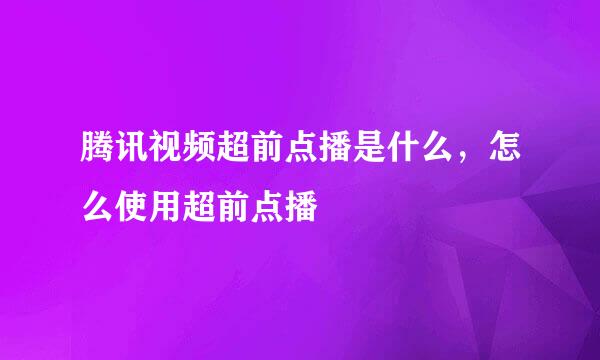 腾讯视频超前点播是什么，怎么使用超前点播